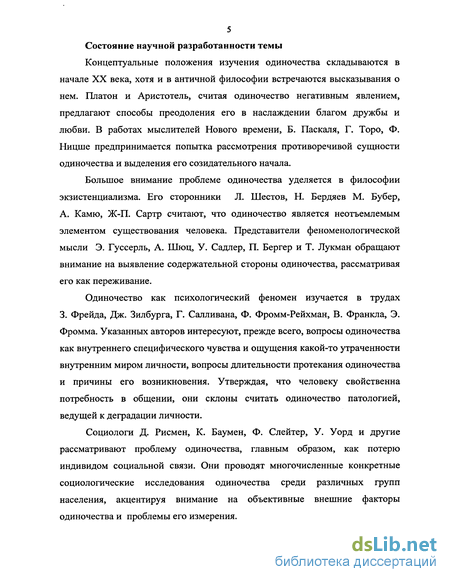 5

Состояние научной разработанности темы

Концептуальные положения изучения одиночества складываются в начале XX века, хотя и в античной философии встречаются высказывания о нем. Платон и Аристотель, считая одиночество негативным явлением, предлагают способы преодоления его в наслаждении благом дружбы и любви. В работах мыслителей Нового времени, Б. Паскаля, Г. Торо, Ф. Ницше предпринимается попытка рассмотрения противоречивой сущности одиночества и выделения его созидательного начала.

Большое внимание проблеме одиночества уделяется в философии экзистенциализма. Его сторонники Л. Шестов, Н. Бердяев М. Бубер, А. Камю, Ж-П. Сартр считают, что одиночество является неотъемлемым элементом существования человека. Представители феноменологической мысли Э. Гуссерль, А. Шюц, У. Садлер, П. Бергер и Т. Лукман обращают внимание на выявление содержательной стороны одиночества, рассматривая его как переживание.

Одиночество как психологический феномен изучается в трудах З. Фрейда, Дж. Зилбурга, Г. Салливана, Ф. Фромм-Рейхман, В. Франкла, Э. Фромма. Указанных авторов интересуют, прежде всего, вопросы одиночества как внутреннего специфического чувства и ощущения какой-то утраченности внутренним миром личности, вопросы длительности протекания одиночества и причины его возникновения. Утверждая, что человеку свойственна потребность в общении, они склоны считать одиночество патологией, ведущей к деградации личности.

Социологи Д. Рисмен, К. Баумен, Ф. Слейтер, У. Уорд и другие рассматривают проблему одиночества, главным образом, как потерю индивидом социальной связи. Они проводят многочисленные конкретные социологические исследования одиночества среди различных групп населения, акцентируя внимание на объективные внешние факторы одиночества и проблемы его измерения.

dsLib.net
библиотека диссертаций